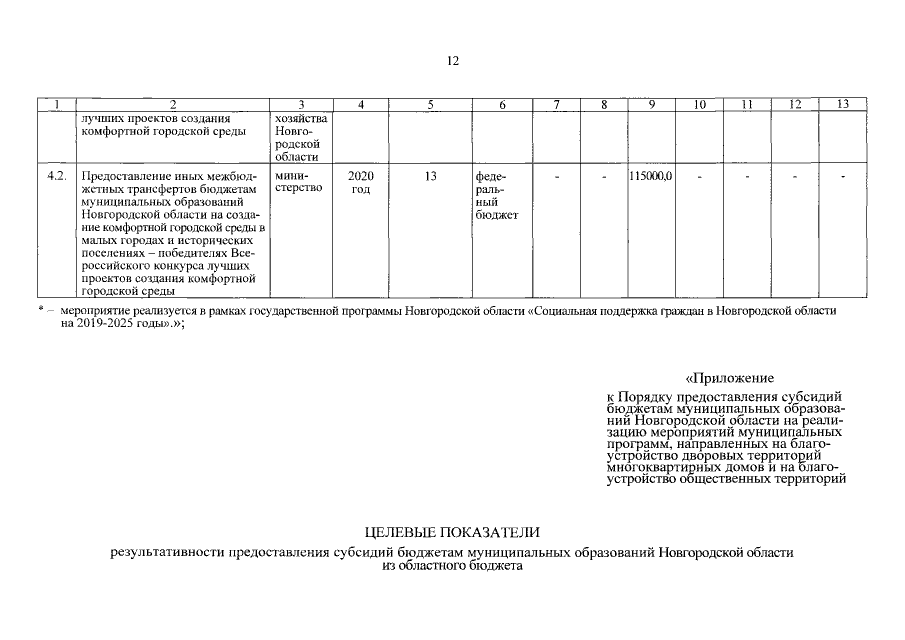 12

| 1 | 2 | 3 | 4 | 5 | 6 | 7 | 8 | 9 | 10 | 11 | 12 | 13 |
|---|---|---|---|---|---|---|---|---|---|---|---|---|
| | лучших проектов создания комфортной городской среды | хозяйства Новгородской области | | | | | | | | | | |
| 4.2. | Предоставление иных межбюджетных трансфертов бюджетам муниципальных образований Новгородской области на создание комфортной городской среды в малых городах и исторических поселениях – победителях Всероссийского конкурса лучших проектов создания комфортной городской среды | министерство | 2020 год | 13 | федеральный бюджет | - | - | 115000,0 | - | - | - | - |

* – мероприятие реализуется в рамках государственной программы Новгородской области «Социальная поддержка граждан в Новгородской области на 2019-2025 годы».»;

«Приложение

к Порядку предоставления субсидий бюджетам муниципальных образований Новгородской области на реализацию мероприятий муниципальных программ, направленных на благоустройство дворовых территорий многоквартирных домов и на благоустройство общественных территорий

ЦЕЛЕВЫЕ ПОКАЗАТЕЛИ

результативности предоставления субсидий бюджетам муниципальных образований Новгородской области из областного бюджета